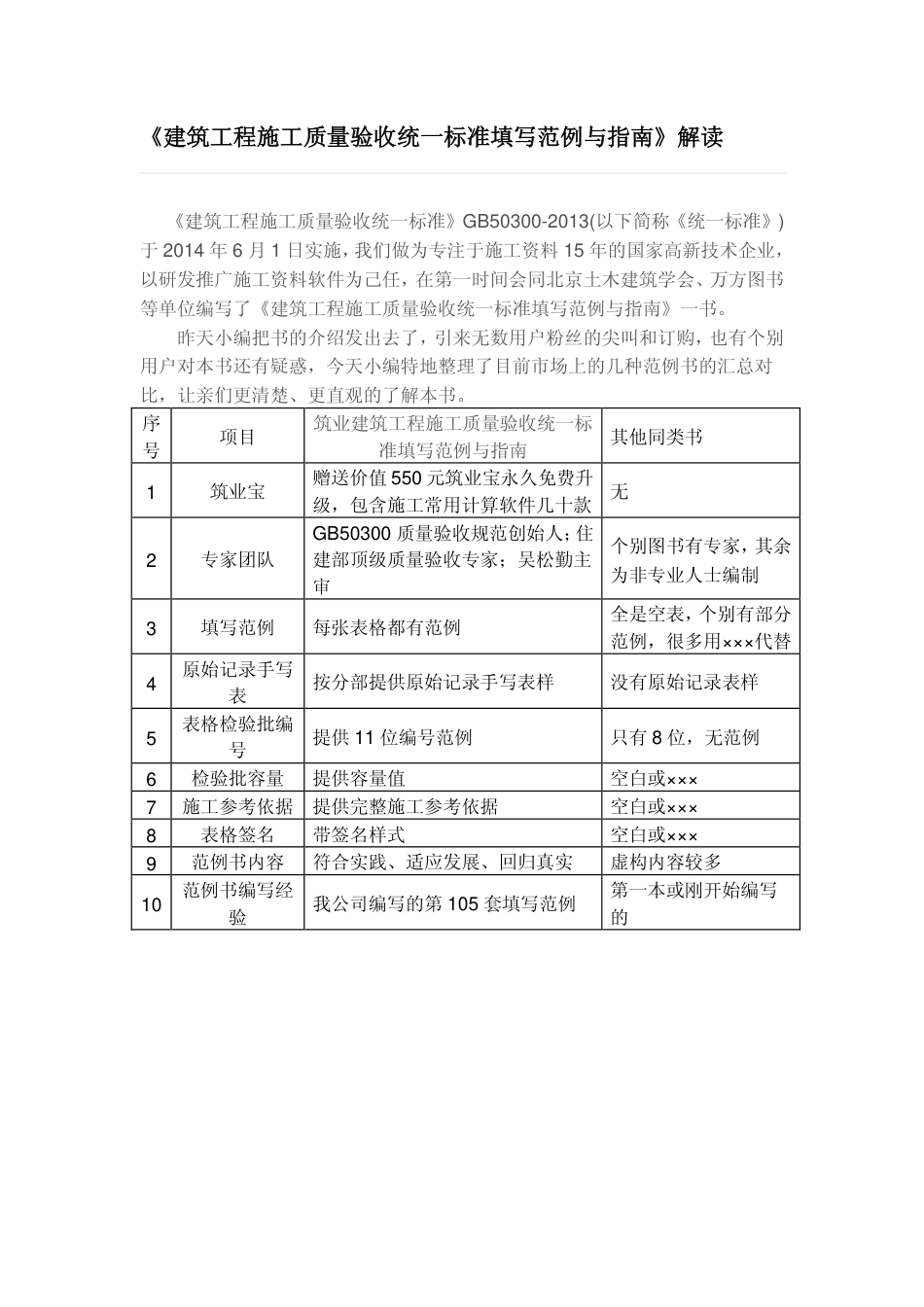 《建筑工程施工质量验收统一标准填写范例与指南》解读

《建筑工程施工质量验收统一标准》GB50300-2013(以下简称《统一标准》)于 2014 年 6 月 1 日实施，我们做为专注于施工资料 15 年的国家高新技术企业，以研发推广施工资料软件为己任，在第一时间会同北京土木建筑学会、万方图书等单位编写了《建筑工程施工质量验收统一标准填写范例与指南》一书。

昨天小编把书的介绍发出去了，引来无数用户粉丝的尖叫和订购，也有个别用户对本书还有疑惑，今天小编特地整理了目前市场上的几种范例书的汇总对比，让亲们更清楚、更直观的了解本书。

| 序号 | 项目 | 筑业建筑工程施工质量验收统一标准填写范例与指南 | 其他同类书 |
|---|---|---|---|
| 1 | 筑业宝 | 赠送价值 550 元筑业宝永久免费升级，包含施工常用计算软件几十款 | 无 |
| 2 | 专家团队 | GB50300 质量验收规范创始人；住建部顶级质量验收专家；吴松勤主审 | 个别图书有专家，其余为非专业人士编制 |
| 3 | 填写范例 | 每张表格都有范例 | 全是空表，个别有部分范例，很多用×××代替 |
| 4 | 原始记录手写表 | 按分部提供原始记录手写表样 | 没有原始记录表样 |
| 5 | 表格检验批编号 | 提供 11 位编号范例 | 只有 8 位，无范例 |
| 6 | 检验批容量 | 提供容量值 | 空白或××× |
| 7 | 施工参考依据 | 提供完整施工参考依据 | 空白或××× |
| 8 | 表格签名 | 带签名样式 | 空白或××× |
| 9 | 范例书内容 | 符合实践、适应发展、回归真实 | 虚构内容较多 |
| 10 | 范例书编写经验 | 我公司编写的第 105 套填写范例 | 第一本或刚开始编写的 |